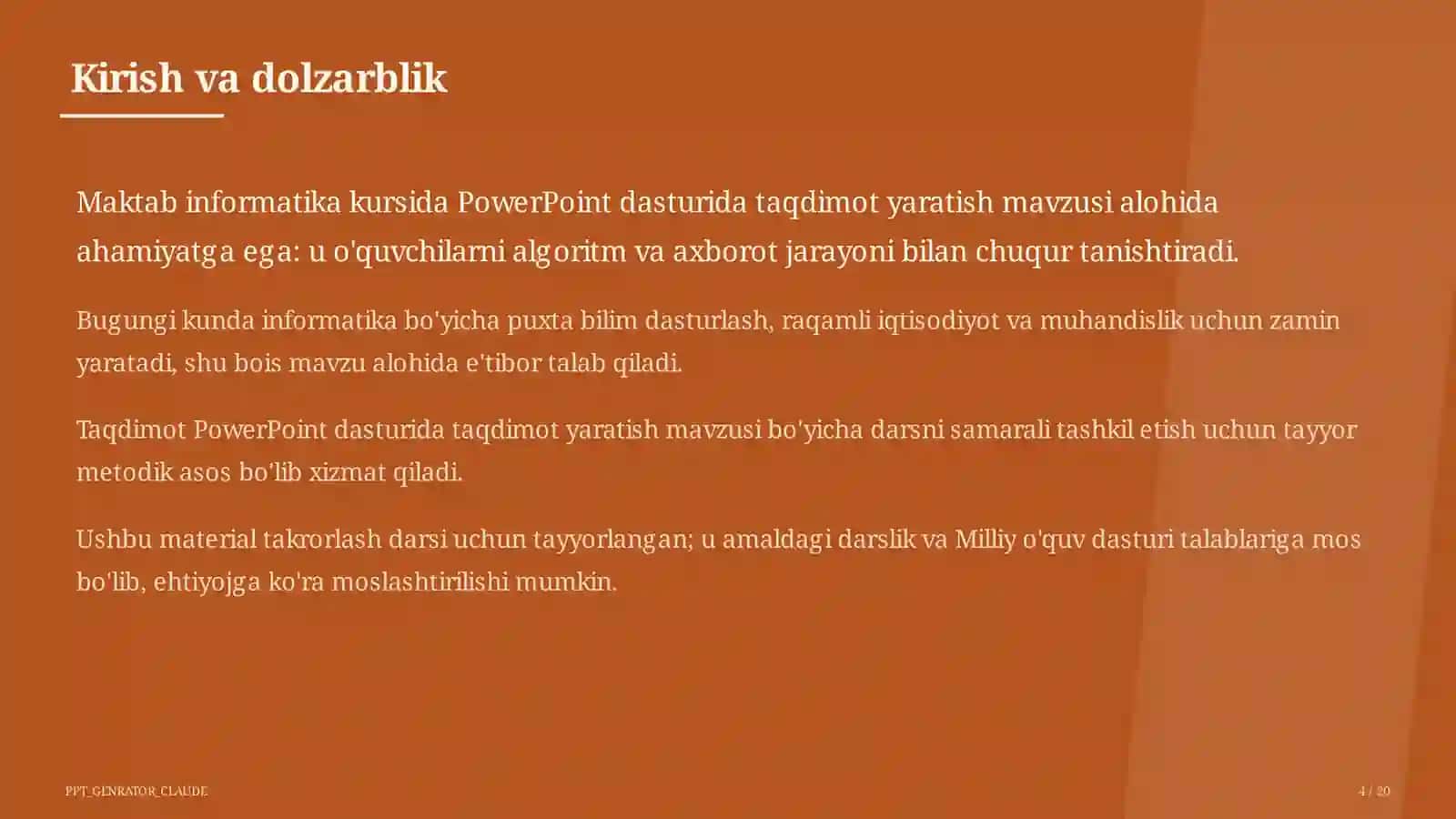 Kirish va dolzarblik

Maktab informatika kursida PowerPoint dasturida taqdimot yaratish mavzusi alohida ahamiyatga ega: u o'quvchilarni algoritm va axborot jarayoni bilan chuqur tanishtiradi.

Bugungi kunda informatika bo'yicha puxta bilim dasturlash, raqamli iqtisodiyot va muhandislik uchun zamin yaratadi, shu bois mavzu alohida e'tibor talab qiladi.

Taqdimot PowerPoint dasturida taqdimot yaratish mavzusi bo'yicha darsni samarali tashkil etish uchun tayyor metodik asos bo'lib xizmat qiladi.

Ushbu material takrorlash darsi uchun tayyorlangan; u amaldagi darslik va Milliy o'quv dasturi talablariga mos bo'lib, ehtiyojga ko'ra moslashtirilishi mumkin.

PPT_GENRATOR_CLAUDE

4 / 20